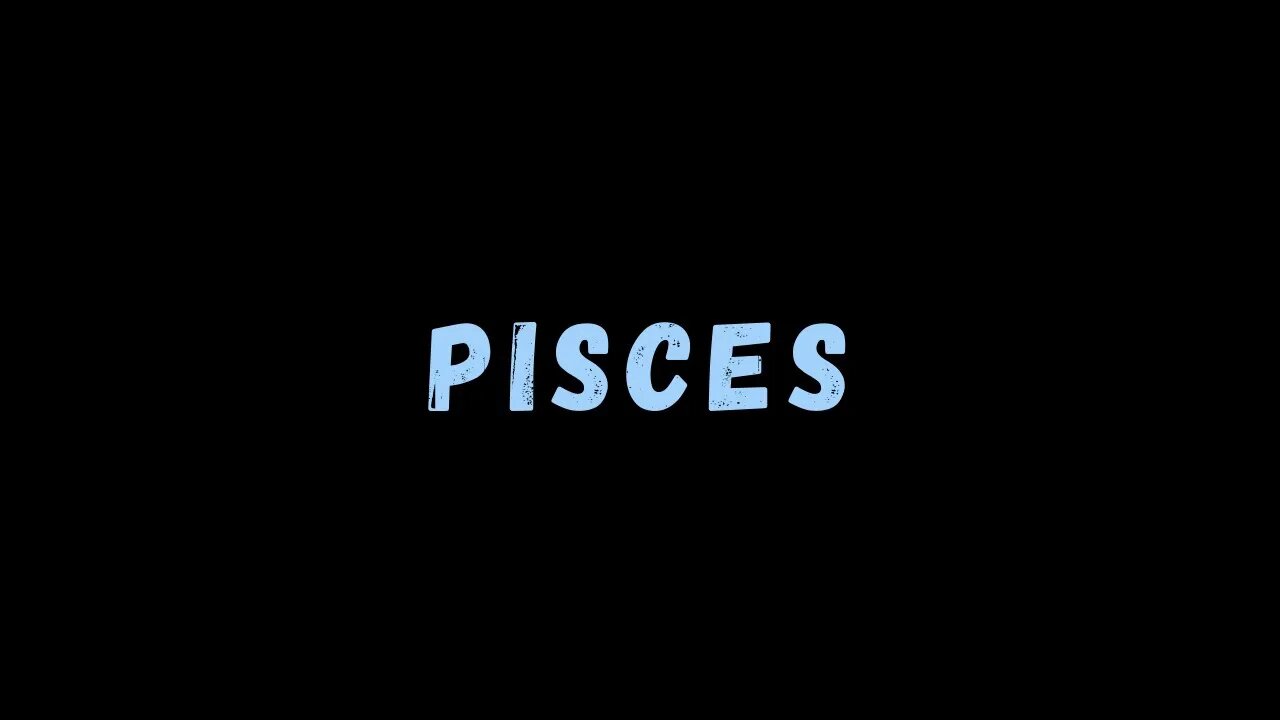 PISCES